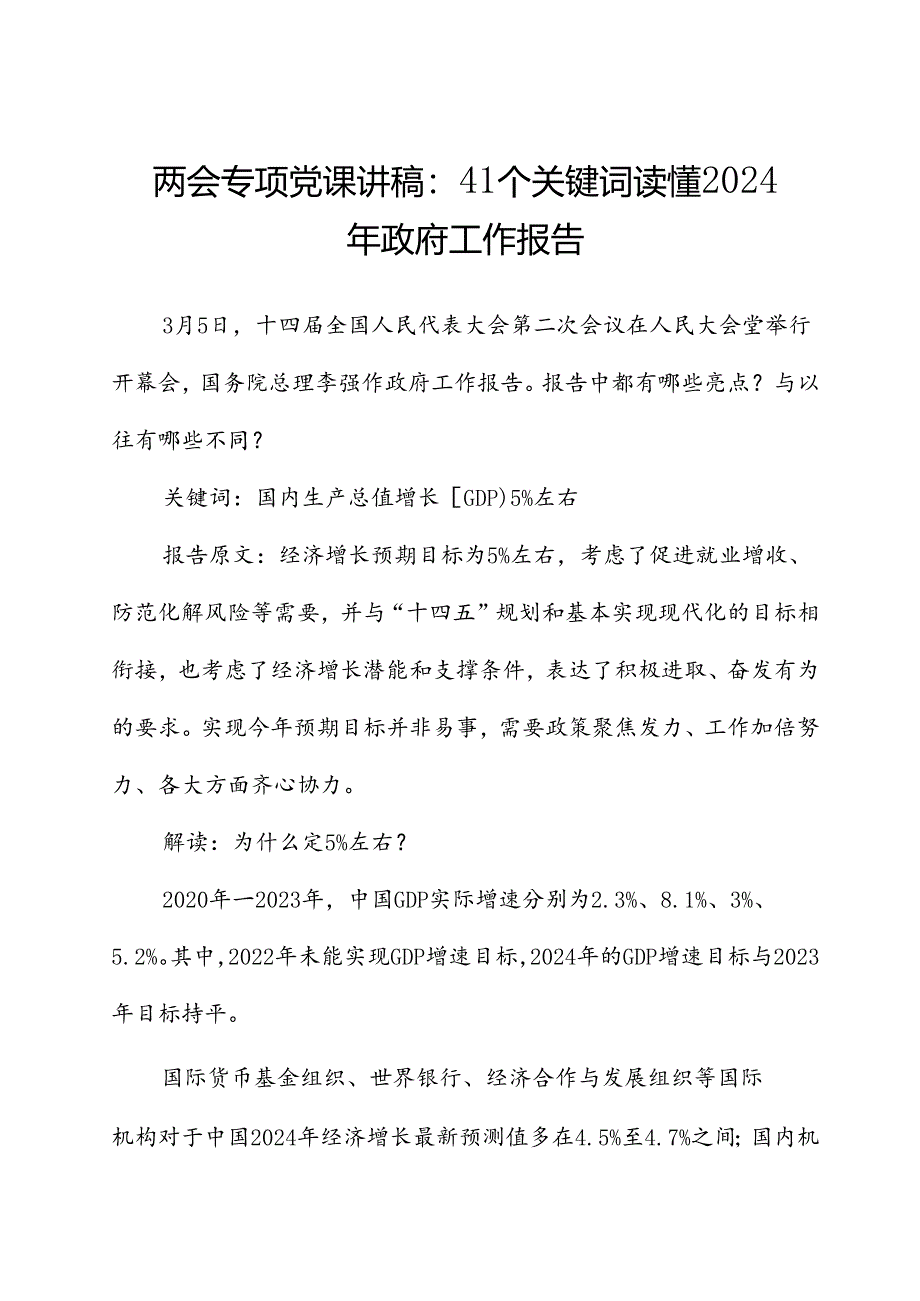 两会专项党课讲稿：41个关键词读懂2024年政府工作报告

3月5日，十四届全国人民代表大会第二次会议在人民大会堂举行开幕会，国务院总理李强作政府工作报告。报告中都有哪些亮点？与以往有哪些不同？

关键词：国内生产总值增长［GDP)5%左右

报告原文：经济增长预期目标为5%左右，考虑了促进就业增收、防范化解风险等需要，并与“十四五”规划和基本实现现代化的目标相衔接，也考虑了经济增长潜能和支撑条件，表达了积极进取、奋发有为的要求。实现今年预期目标并非易事，需要政策聚焦发力、工作加倍努力、各大方面齐心协力。

解读：为什么定5%左右？

2020年一2023年，中国GDP实际增速分别为2.3%、8.1%、3%、5.2%。其中，2022年未能实现GDP增速目标，2024年的GDP增速目标与2023年目标持平。

国际货币基金组织、世界银行、经济合作与发展组织等国际机构对于中国2024年经济增长最新预测值多在4.5%至4.7%之间；国内机